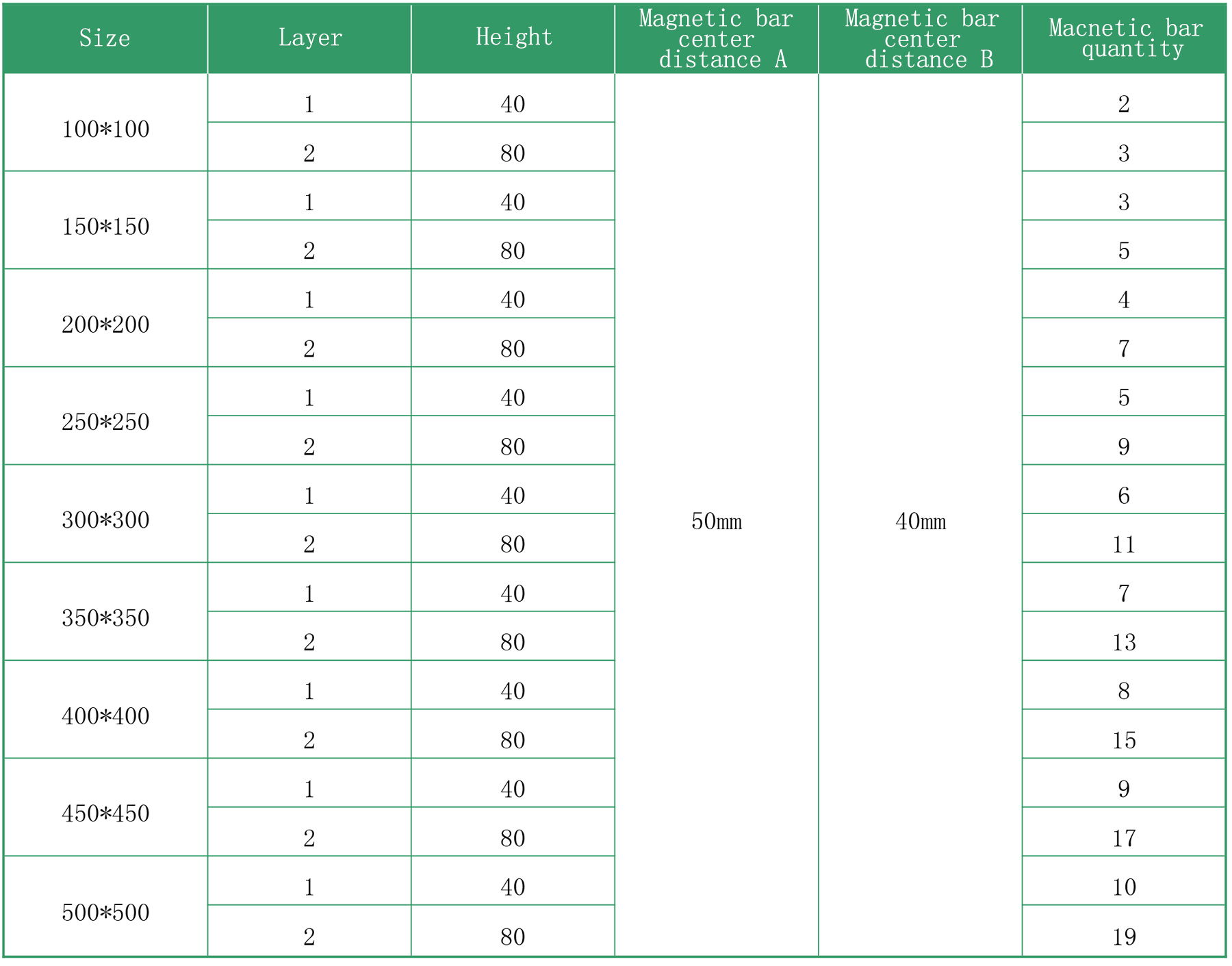 | Size | Layer | Height | Magnetic bar center distance A | Magnetic bar center distance B | Macnetic bar quantity |
|---|---|---|---|---|---|
| 100*100 | 1 | 40 | 50mm | 40mm | 2 |
| | 2 | 80 | | | 3 |
| 150*150 | 1 | 40 | | | 3 |
| | 2 | 80 | | | 5 |
| 200*200 | 1 | 40 | | | 4 |
| | 2 | 80 | | | 7 |
| 250*250 | 1 | 40 | | | 5 |
| | 2 | 80 | | | 9 |
| 300*300 | 1 | 40 | | | 6 |
| | 2 | 80 | | | 11 |
| 350*350 | 1 | 40 | | | 7 |
| | 2 | 80 | | | 13 |
| 400*400 | 1 | 40 | | | 8 |
| | 2 | 80 | | | 15 |
| 450*450 | 1 | 40 | | | 9 |
| | 2 | 80 | | | 17 |
| 500*500 | 1 | 40 | | | 10 |
| | 2 | 80 | | | 19 |